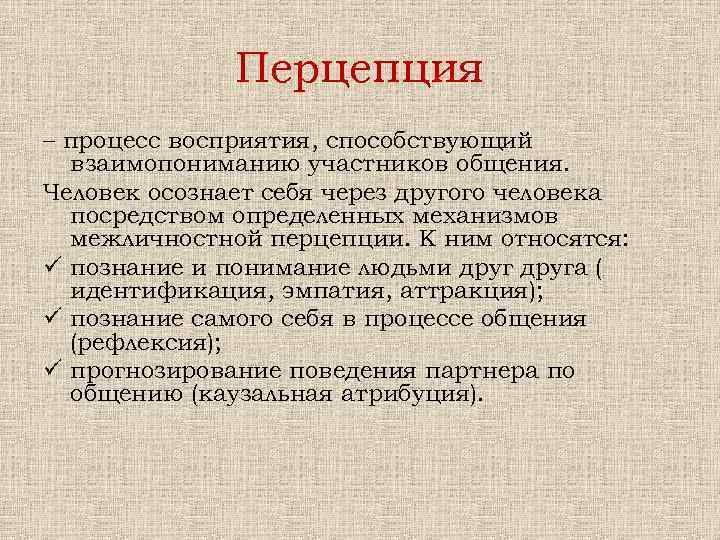 Перцепция

– процесс восприятия, способствующий взаимопониманию участников общения.

Человек осознает себя через другого человека посредством определенных механизмов межличностной перцепции. К ним относятся:

✓ познание и понимание людьми друг друга ( идентификация, эмпатия, аттракция);
✓ познание самого себя в процессе общения (рефлексия);
✓ прогнозирование поведения партнера по общению (каузальная атрибуция).